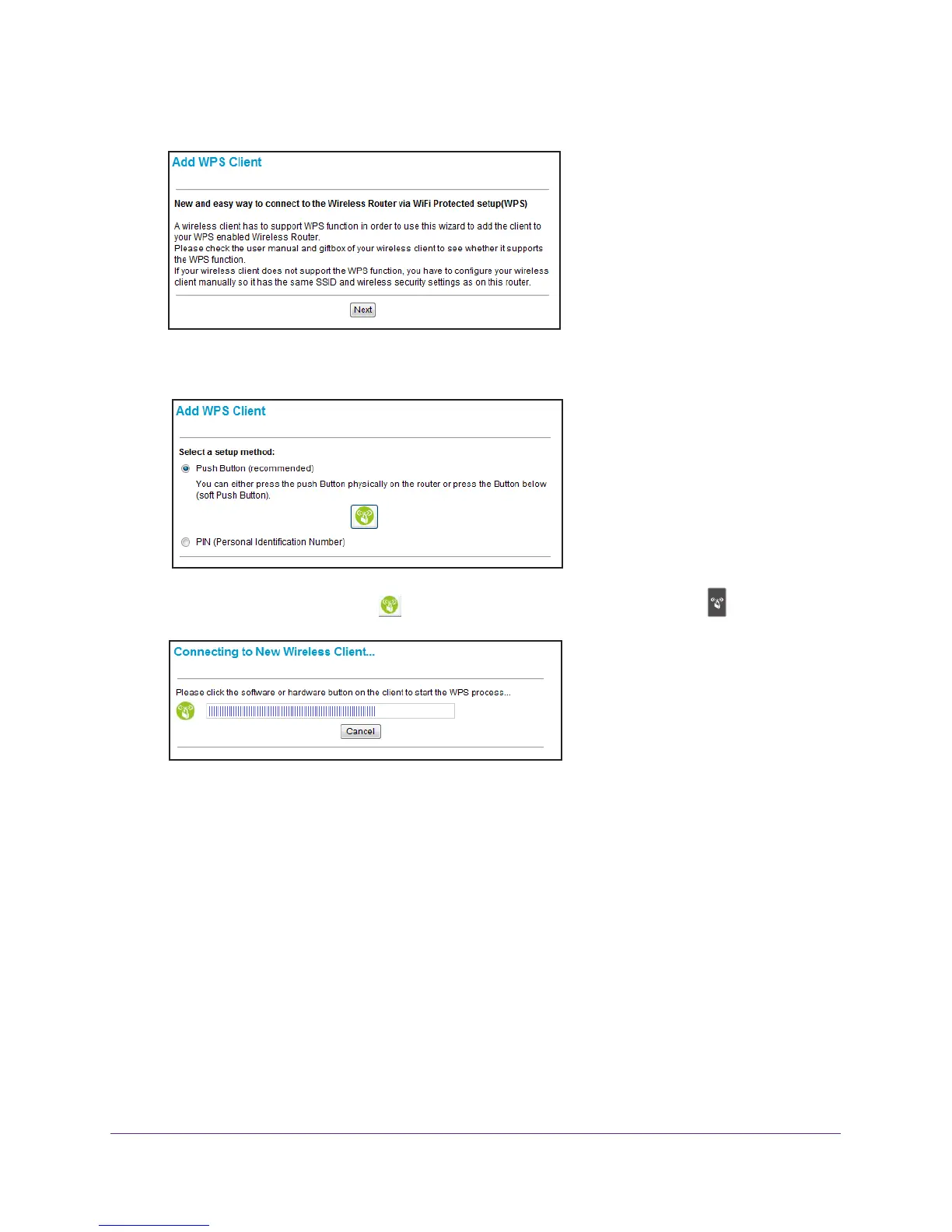 Add WPS Client

New and easy way to connect to the Wireless Router via WiFi Protected setup(WPS)

A wireless client has to support WPS function in order to use this wizard to add the client to your WPS enabled Wireless Router.
Please check the user manual and giftbox of your wireless client to see whether it supports the WPS function.
If your wireless client does not support the WPS function, you have to configure your wireless client manually so it has the same SSID and wireless security settings as on this router.

Next

Add WPS Client

Select a setup method:

Push Button (recommended)

You can either press the push Button physically on the router or press the Button below (soft Push Button).

PIN (Personal Identification Number)

Connecting to New Wireless Client...

Please click the software or hardware button on the client to start the WPS process...

Cancel